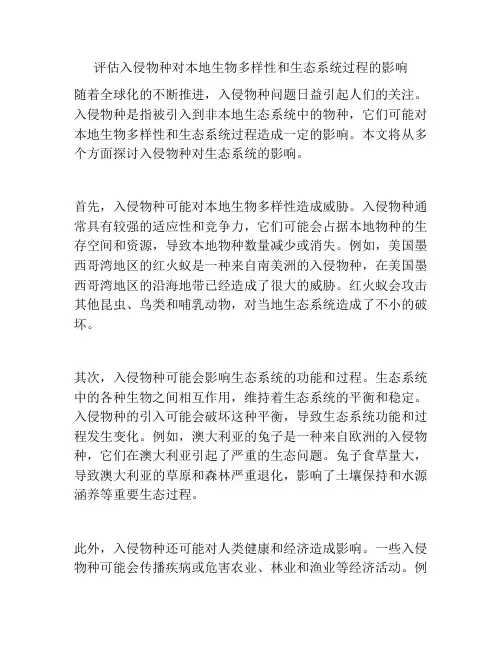 评估入侵物种对本地生物多样性和生态系统过程的影响

随着全球化的不断推进，入侵物种问题日益引起人们的关注。入侵物种是指被引入到非本地生态系统中的物种，它们可能对本地生物多样性和生态系统过程造成一定的影响。本文将从多个方面探讨入侵物种对生态系统的影响。

首先，入侵物种可能对本地生物多样性造成威胁。入侵物种通常具有较强的适应性和竞争力，它们可能会占据本地物种的生存空间和资源，导致本地物种数量减少或消失。例如，美国墨西哥湾地区的红火蚁是一种来自南美洲的入侵物种，在美国墨西哥湾地区的沿海地带已经造成了很大的威胁。红火蚁会攻击其他昆虫、鸟类和哺乳动物，对当地生态系统造成了不小的破坏。

其次，入侵物种可能会影响生态系统的功能和过程。生态系统中的各种生物之间相互作用，维持着生态系统的平衡和稳定。入侵物种的引入可能会破坏这种平衡，导致生态系统功能和过程发生变化。例如，澳大利亚的兔子是一种来自欧洲的入侵物种，它们在澳大利亚引起了严重的生态问题。兔子食草量大，导致澳大利亚的草原和森林严重退化，影响了土壤保持和水源涵养等重要生态过程。

此外，入侵物种还可能对人类健康和经济造成影响。一些入侵物种可能会传播疾病或危害农业、林业和渔业等经济活动。例